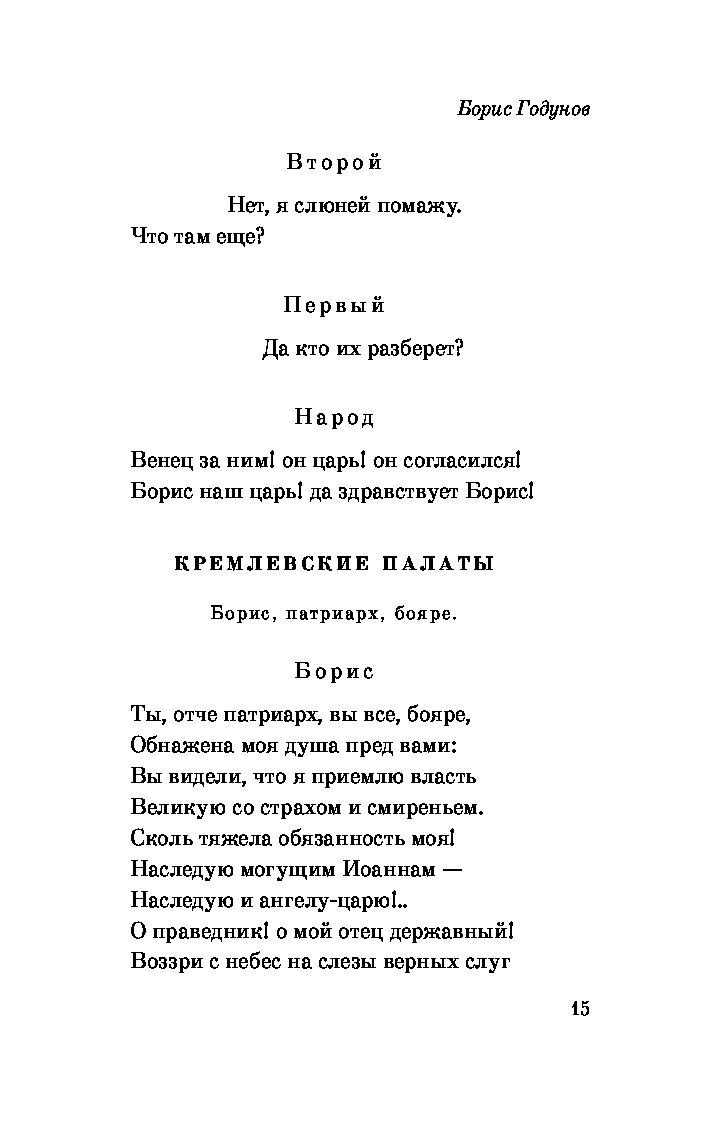 Борис Годунов

Второй

Нет, я слюней помажу.
Что там еще?

Первый

Да кто их разберет?

Народ

Венец за ним! он царь! он согласился!
Борис наш царь! да здравствует Борис!

КРЕМЛЕВСКИЕ ПАЛАТЫ

Борис, патриарх, бояре.

Борис

Ты, отче патриарх, вы все, бояре,
Обнажена моя душа пред вами:
Вы видели, что я приемлю власть
Великую со страхом и смиреньем.
Сколь тяжела обязанность моя!
Наследую могущим Иоаннам —
Наследую и ангелу-царю!..
О праведник! о мой отец державный!
Воззри с небес на слезы верных слуг

15